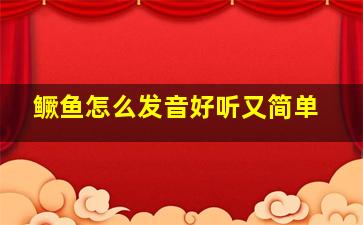 鳜鱼怎么发音好听又简单